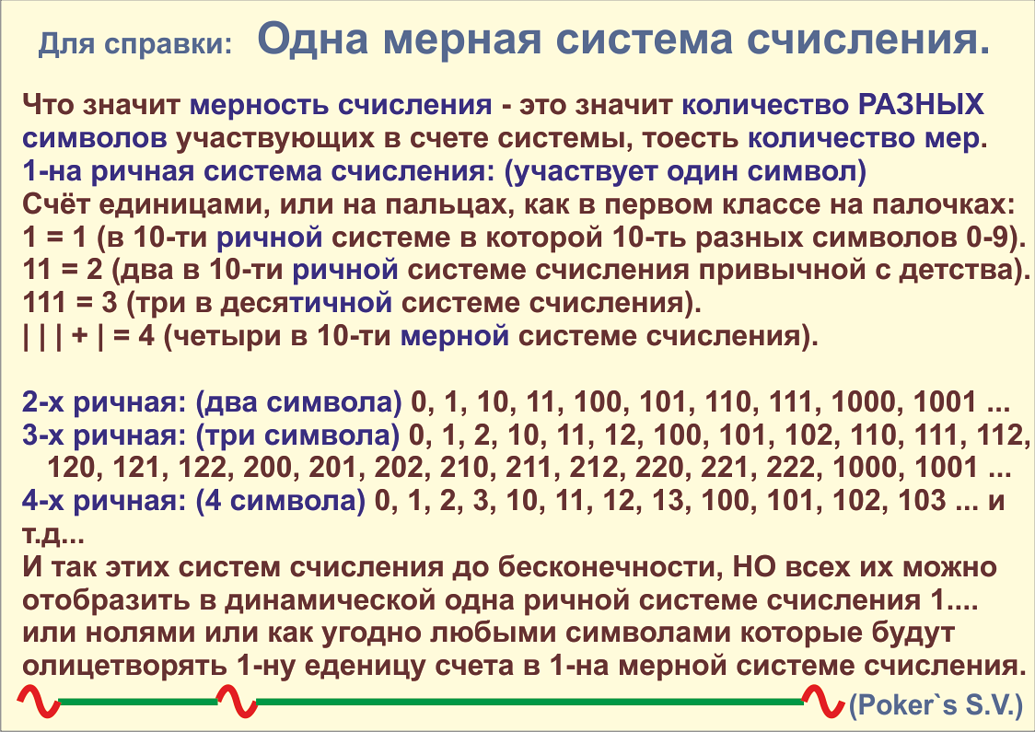 Для справки: Одна мерная система счисления.

Что значит мерность счисления - это значит количество РАЗНЫХ символов участвующих в счете системы, тоесть количество мер.
1-на ричная система счисления: (участвует один символ)
Счёт единицами, или на пальцах, как в первом классе на палочках:
1 = 1 (в 10-ти ричной системе в которой 10-ть разных символов 0-9).
11 = 2 (два в 10-ти ричной системе счисления привычной с детства).
111 = 3 (три в десятичной системе счисления).
| | | + | = 4 (четыри в 10-ти мерной системе счисления).

2-х ричная: (два символа) 0, 1, 10, 11, 100, 101, 110, 111, 1000, 1001 ...
3-х ричная: (три символа) 0, 1, 2, 10, 11, 12, 100, 101, 102, 110, 111, 112, 120, 121, 122, 200, 201, 202, 210, 211, 212, 220, 221, 222, 1000, 1001 ...
4-х ричная: (4 символа) 0, 1, 2, 3, 10, 11, 12, 13, 100, 101, 102, 103 ... и т.д...
И так этих систем счисления до бесконечности, НО всех их можно отобразить в динамической одна ричной системе счисления 1.... или нолями или как угодно любыми символами которые будут олицетворять 1-ну еденицу счета в 1-на мерной системе счисления.
(Poker`s S.V.)